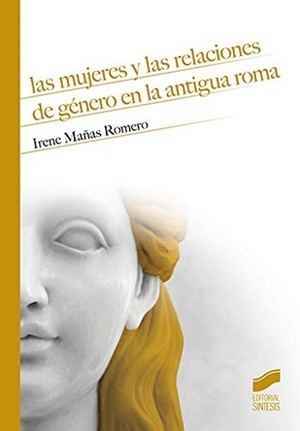 las mujeres y las relaciones de género en la antigua roma

Irene Mañas Romero

EDITORIAL SINTESIS